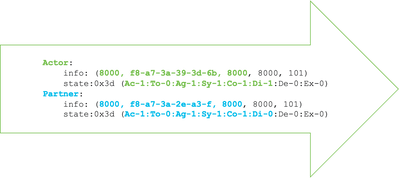 Actor:
info: (8000, f8-a7-3a-39-3d-6b, 8000, 8000, 101)
state:0x3d (Ac-1:To-0:Ag-1:Sy-1:Co-1:Di-1:De-0:Ex-0)
Partner:
info: (8000, f8-a7-3a-2e-a3-f, 8000, 8000, 101)
state:0x3d (Ac-1:To-0:Ag-1:Sy-1:Co-1:Di-0:De-0:Ex-0)